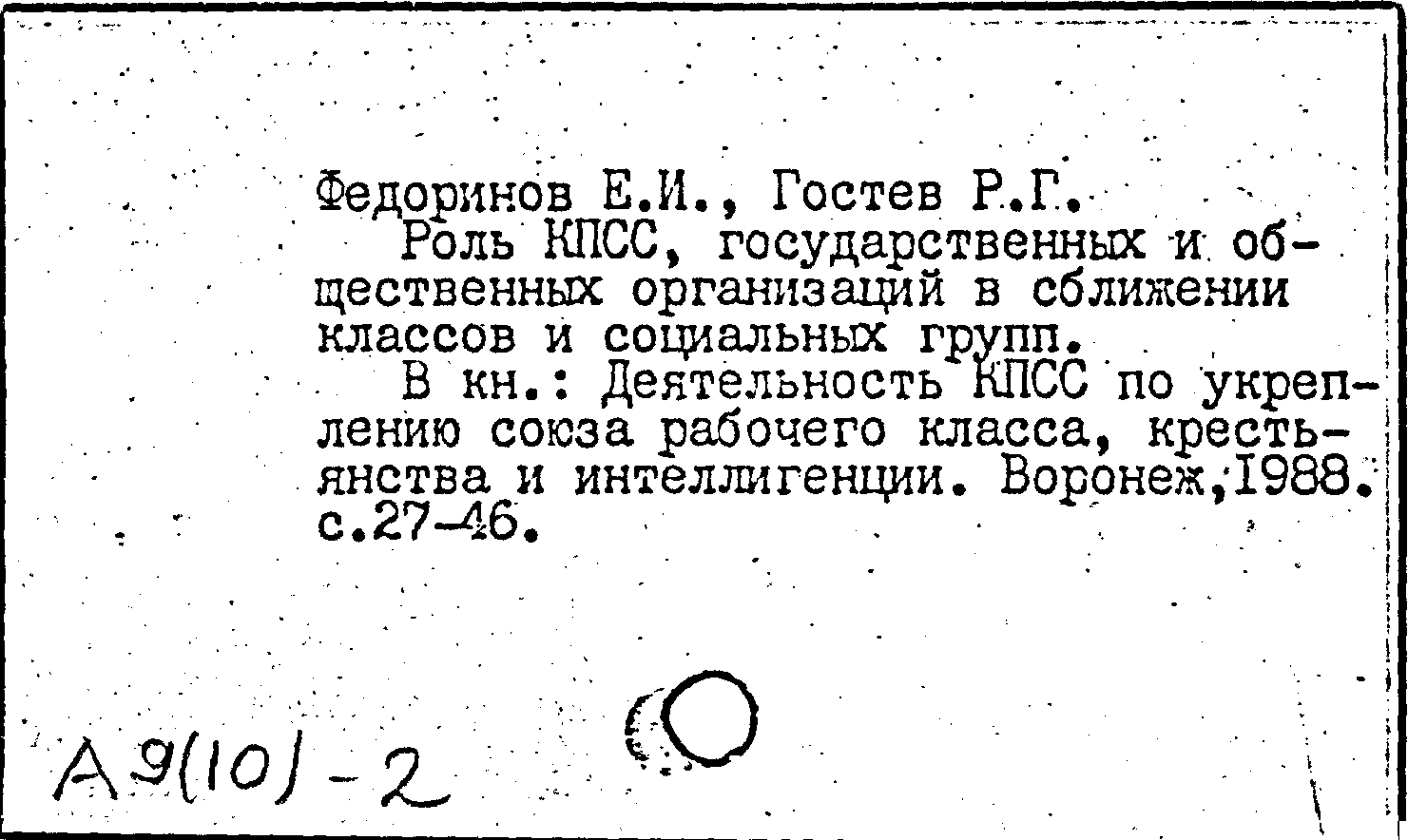 Федоринов Е.И., Гостев Р.Г.

Роль КПСС, государственных и общественных организаций в сближении классов и социальных групп.

В кн.: Деятельность КПСС по укреплению союза рабочего класса, крестьянства и интеллигенции. Воронеж,1988. с.27-46.

А9(10)-2